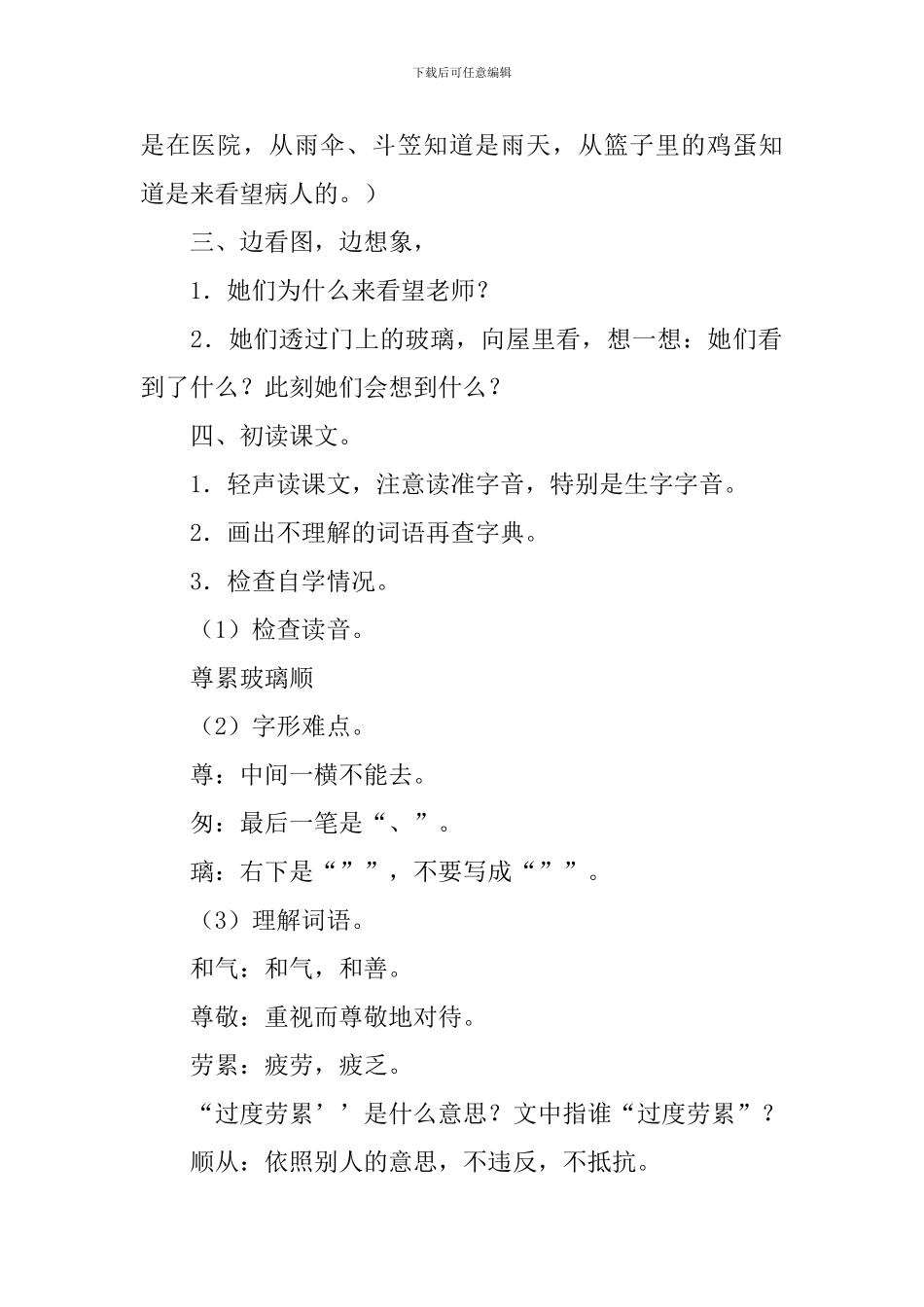 下载后可任意编辑

是在医院，从雨伞、斗笠知道是雨天，从篮子里的鸡蛋知道是来看望病人的。）

三、边看图，边想象，

1．她们为什么来看望老师？

2．她们透过门上的玻璃，向屋里看，想一想：她们看到了什么？此刻她们会想到什么？

四、初读课文。

1．轻声读课文，注意读准字音，特别是生字字音。

2．画出不理解的词语再查字典。

3．检查自学情况。

（1）检查读音。

尊累玻璃顺

（2）字形难点。

尊：中间一横不能去。

匆：最后一笔是“、”。

璃：右下是“””，不要写成“””。

（3）理解词语。

和气：和气，和善。

尊敬：重视而尊敬地对待。

劳累：疲劳，疲乏。

“过度劳累’’是什么意思？文中指谁“过度劳累”？

顺从：依照别人的意思，不违反，不抵抗。